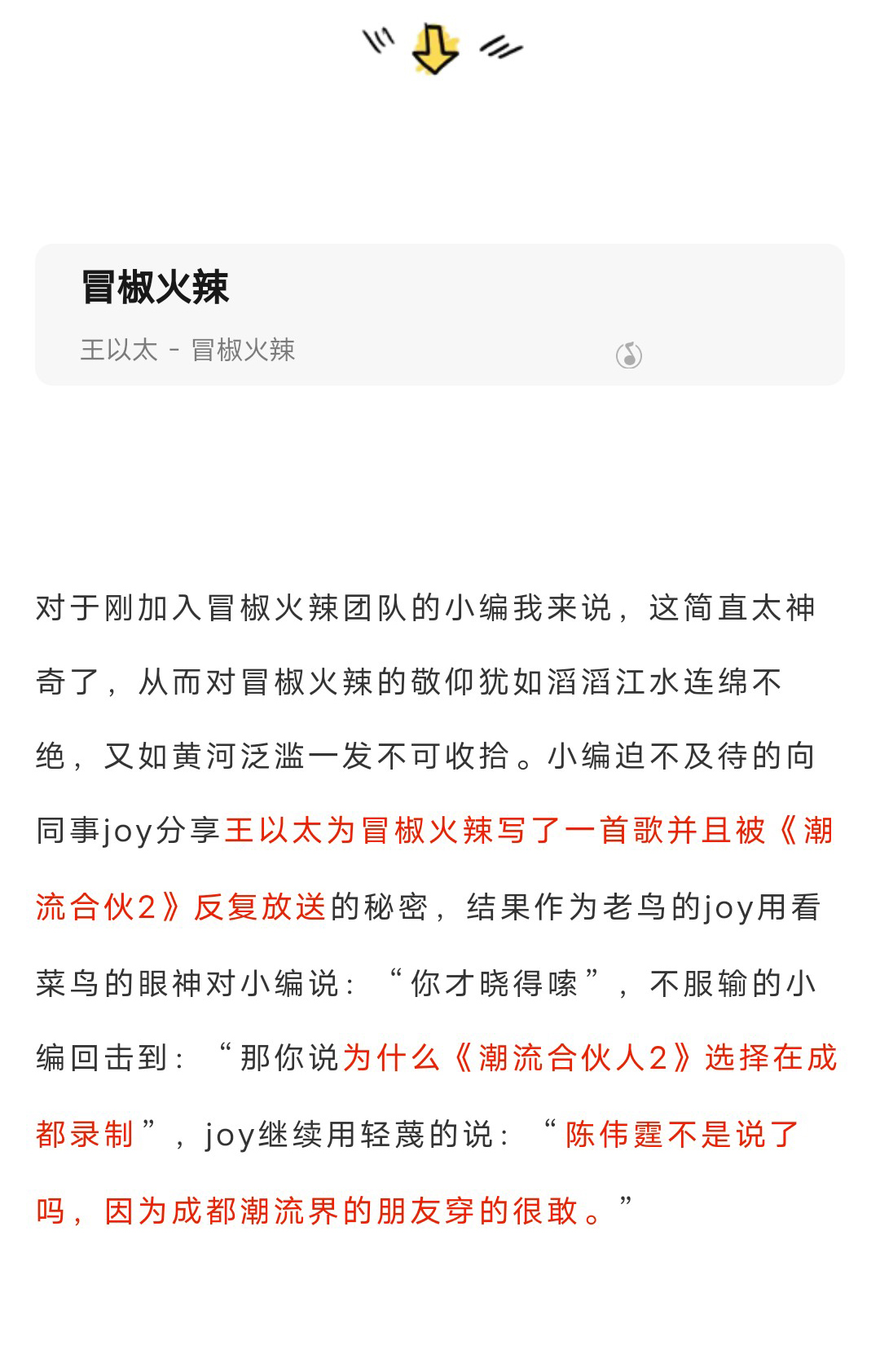 冒椒火辣

王以太 - 冒椒火辣

对于刚加入冒椒火辣团队的小编我来说，这简直太神奇了，从而对冒椒火辣的敬仰犹如滔滔江水连绵不绝，又如黄河泛滥一发不可收拾。小编迫不及待的向同事joy分享王以太为冒椒火辣写了一首歌并且被《潮流合伙2》反复放送的秘密，结果作为老鸟的joy用看菜鸟的眼神对小编说：“你才晓得嗦”，不服输的小编回击到：“那你说为什么《潮流合伙人2》选择在成都录制”，joy继续用轻蔑的说：“陈伟霆不是说了吗，因为成都潮流界的朋友穿的很敢。”